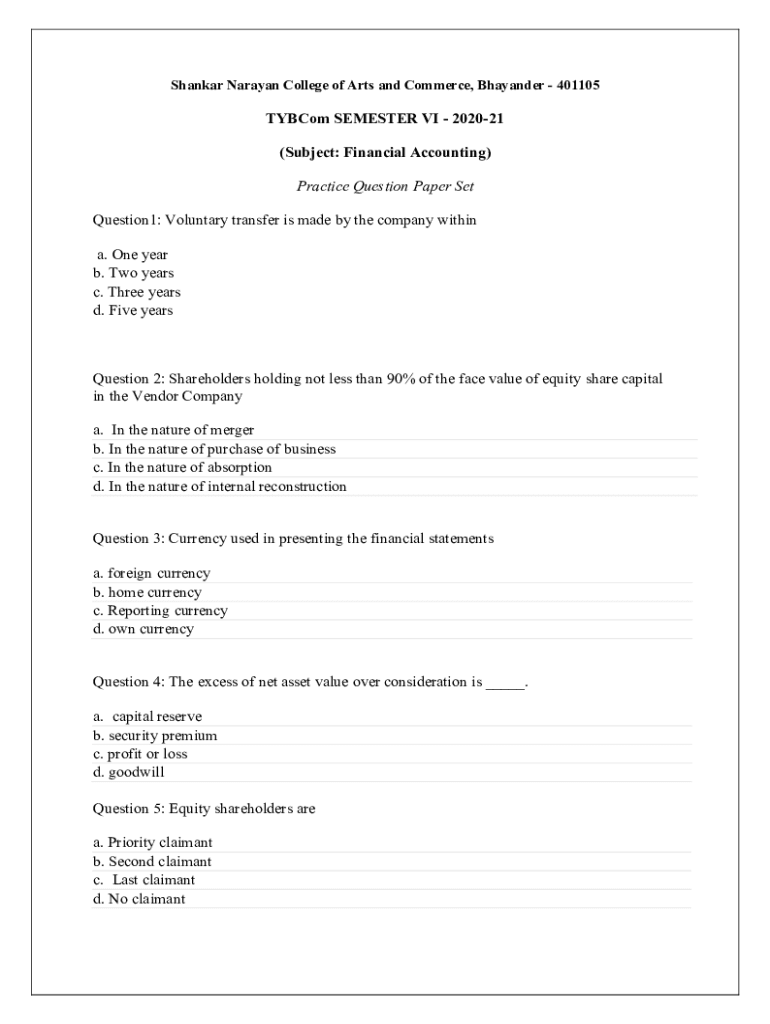 Shankar Narayan College of Arts and Commerce, Bhayander - 401105

TYBCom SEMESTER VI - 2020-21

(Subject: Financial Accounting)

Practice Question Paper Set

Question1: Voluntary transfer is made by the company within

a. One year
b. Two years
c. Three years
d. Five years

Question 2: Shareholders holding not less than 90% of the face value of equity share capital in the Vendor Company

a. In the nature of merger
b. In the nature of purchase of business
c. In the nature of absorption
d. In the nature of internal reconstruction

Question 3: Currency used in presenting the financial statements

a. foreign currency
b. home currency
c. Reporting currency
d. own currency

Question 4: The excess of net asset value over consideration is _____.

a. capital reserve
b. security premium
c. profit or loss
d. goodwill

Question 5: Equity shareholders are

a. Priority claimant
b. Second claimant
c. Last claimant
d. No claimant